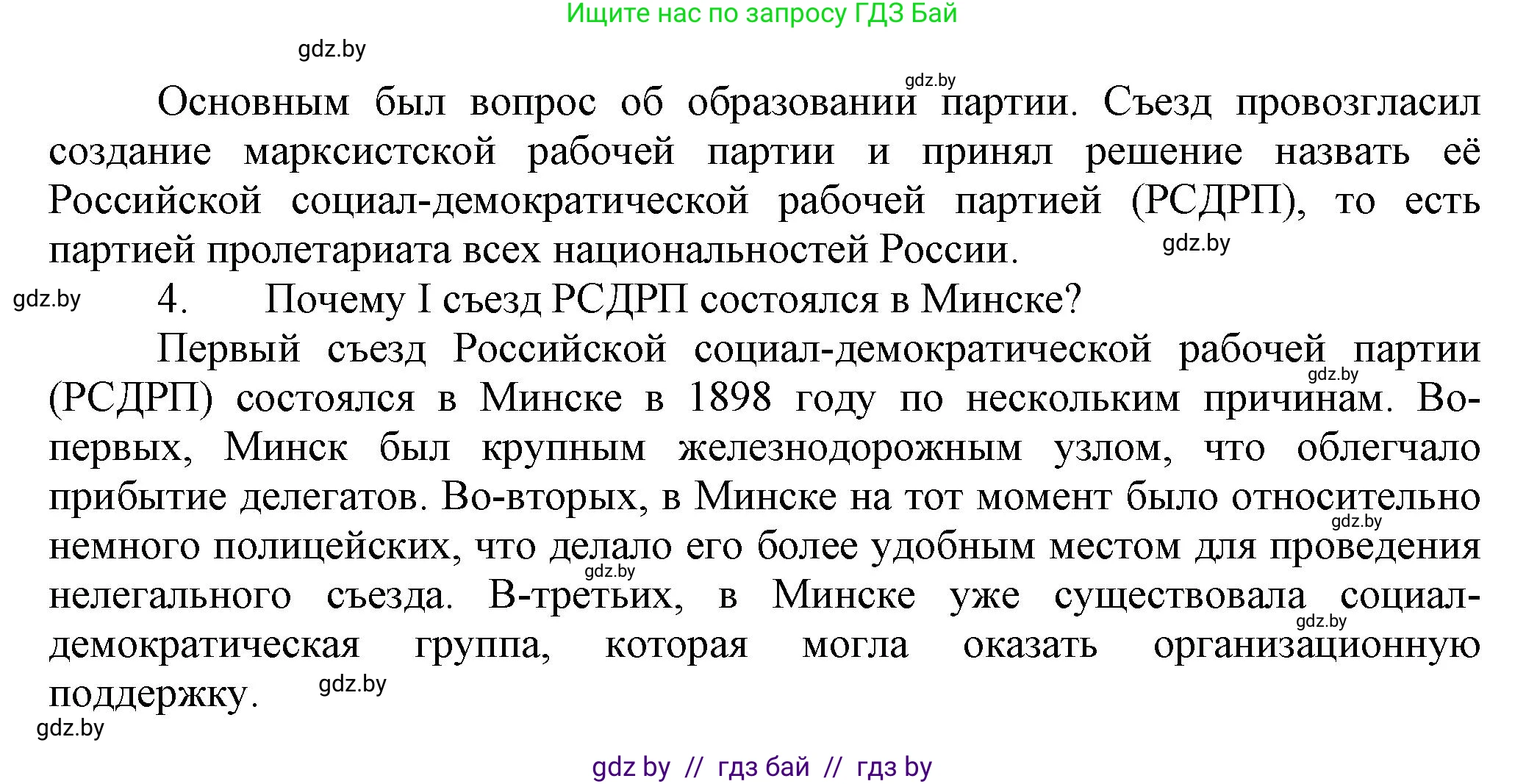 Ищите нас по запросу ГДЗ Бай

gdz.by

gdz.by

Основным был вопрос об образовании партии. Съезд провозгласил создание марксистской рабочей партии и принял решение назвать её Российской социал-демократической рабочей партией (РСДРП), то есть партией пролетариата всех национальностей России.

gdz.by

gdz.by

4. Почему I съезд РСДРП состоялся в Минске?

Первый съезд Российской социал-демократической рабочей партии (РСДРП) состоялся в Минске в 1898 году по нескольким причинам. Во-первых, Минск был крупным железнодорожным узлом, что облегчало прибытие делегатов. Во-вторых, в Минске на тот момент было относительно немного полицейских, что делало его более удобным местом для проведения нелегального съезда. В-третьих, в Минске уже существовала социал-демократическая группа, которая могла оказать организационную поддержку.

gdz.by

gdz.by

gdz.by

gdz.by

gdz.by

gdz.by

gdz by // гдз бай // гдз by